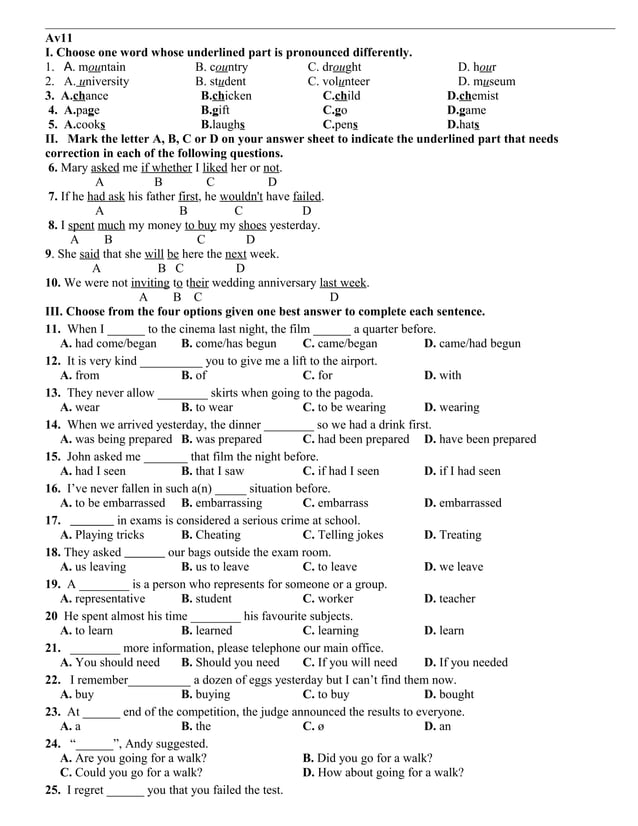 Av11

I. Choose one word whose underlined part is pronounced differently.

1. A. mountain B. country C. drought D. hour
2. A. university B. student C. volunteer D. museum
3. A.chance B.chicken C.child D.chemist
4. A.page B.gift C.go D.game
5. A.cooks B.laughs C.pens D.hats

II. Mark the letter A, B, C or D on your answer sheet to indicate the underlined part that needs correction in each of the following questions.

6. Mary asked me if whether I liked her or not.
A B C D

7. If he had ask his father first, he wouldn't have failed.
A B C D

8. I spent much my money to buy my shoes yesterday.
A B C D

9. She said that she will be here the next week.
A B C D

10. We were not inviting to their wedding anniversary last week.
A B C D

III. Choose from the four options given one best answer to complete each sentence.

11. When I ______ to the cinema last night, the film ______ a quarter before.
A. had come/began B. come/has begun C. came/began D. came/had begun

12. It is very kind __________ you to give me a lift to the airport.
A. from B. of C. for D. with

13. They never allow ________ skirts when going to the pagoda.
A. wear B. to wear C. to be wearing D. wearing

14. When we arrived yesterday, the dinner ________ so we had a drink first.
A. was being prepared B. was prepared C. had been prepared D. have been prepared

15. John asked me _______ that film the night before.
A. had I seen B. that I saw C. if had I seen D. if I had seen

16. I've never fallen in such a(n) _____ situation before.
A. to be embarrassed B. embarrassing C. embarrass D. embarrassed

17. _______ in exams is considered a serious crime at school.
A. Playing tricks B. Cheating C. Telling jokes D. Treating

18. They asked _______ our bags outside the exam room.
A. us leaving B. us to leave C. to leave D. we leave

19. A ________ is a person who represents for someone or a group.
A. representative B. student C. worker D. teacher

20 He spent almost his time ________ his favourite subjects.
A. to learn B. learned C. learning D. learn

21. ________ more information, please telephone our main office.
A. You should need B. Should you need C. If you will need D. If you needed

22. I remember__________ a dozen of eggs yesterday but I can't find them now.
A. buy B. buying C. to buy D. bought

23. At ______ end of the competition, the judge announced the results to everyone.
A. a B. the C. ø D. an

24. "______", Andy suggested.
A. Are you going for a walk? B. Did you go for a walk?
C. Could you go for a walk? D. How about going for a walk?

25. I regret ______ you that you failed the test.